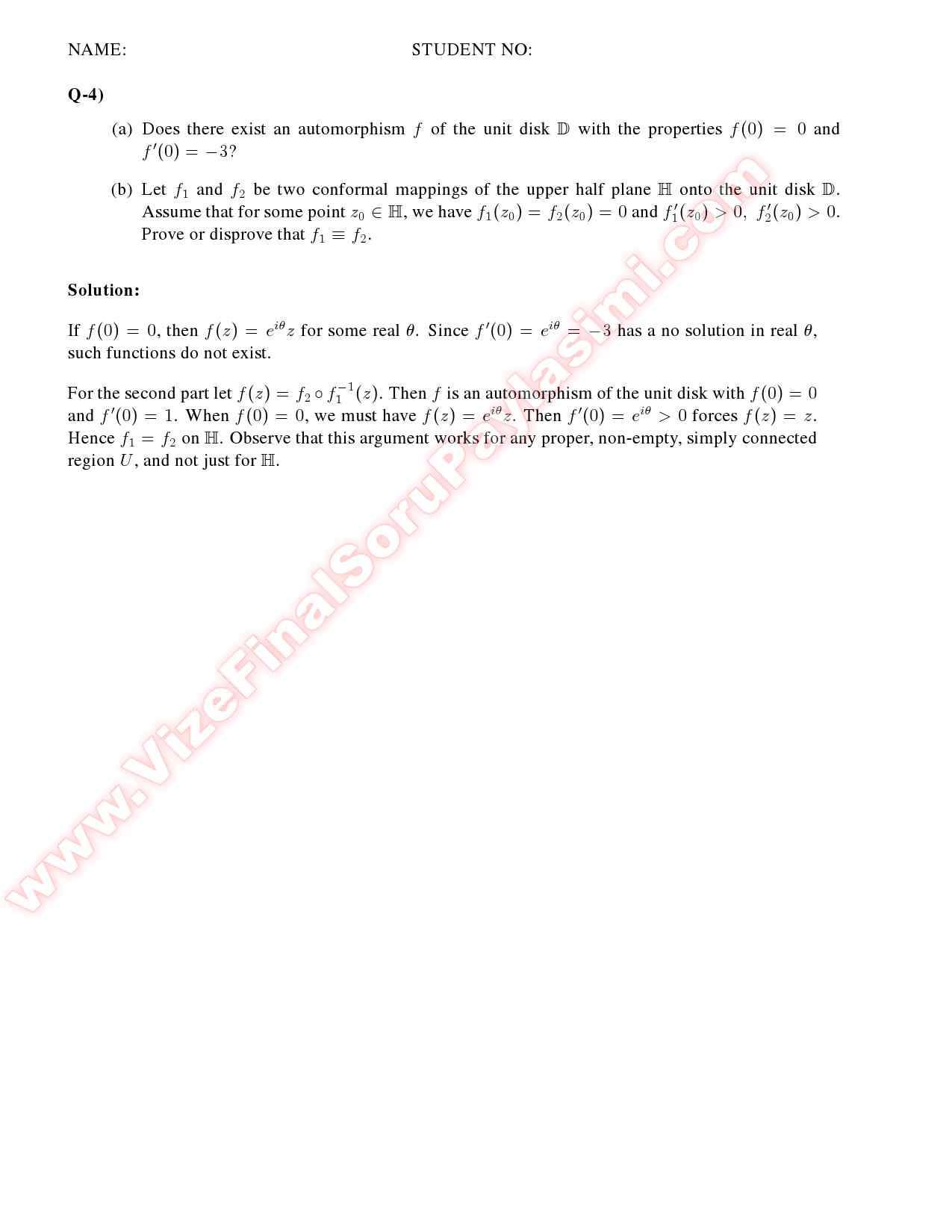 NAME: STUDENT NO:

Q-4)

(a) Does there exist an automorphism $f$ of the unit disk $\mathbb{D}$ with the properties $f(0) = 0$ and $f'(0) = -3$?

(b) Let $f_1$ and $f_2$ be two conformal mappings of the upper half plane $\mathbb{H}$ onto the unit disk $\mathbb{D}$. Assume that for some point $z_0 \in \mathbb{H}$, we have $f_1(z_0) = f_2(z_0) = 0$ and $f_1'(z_0) > 0$, $f_2'(z_0) > 0$. Prove or disprove that $f_1 \equiv f_2$.

Solution:

If $f(0) = 0$, then $f(z) = e^{i\theta}z$ for some real $\theta$. Since $f'(0) = e^{i\theta} = -3$ has a no solution in real $\theta$, such functions do not exist.

For the second part let $f(z) = f_2 \circ f_1^{-1}(z)$. Then $f$ is an automorphism of the unit disk with $f(0) = 0$ and $f'(0) = 1$. When $f(0) = 0$, we must have $f(z) = e^{i\theta}z$. Then $f'(0) = e^{i\theta} > 0$ forces $f(z) = z$. Hence $f_1 = f_2$ on $\mathbb{H}$. Observe that this argument works for any proper, non-empty, simply connected region $U$, and not just for $\mathbb{H}$.

www.VizeFinalSoruPaylasimi.com